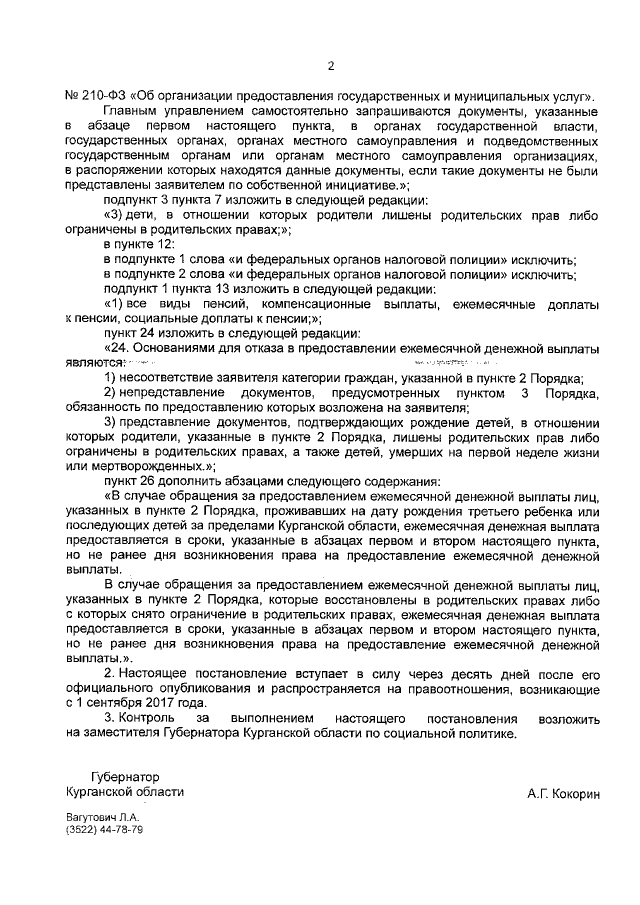 2

№ 210-ФЗ «Об организации предоставления государственных и муниципальных услуг».

Главным управлением самостоятельно запрашиваются документы, указанные в абзаце первом настоящего пункта, в органах государственной власти, государственных органах, органах местного самоуправления и подведомственных государственным органам или органам местного самоуправления организациях, в распоряжении которых находятся данные документы, если такие документы не были представлены заявителем по собственной инициативе.»;

подпункт 3 пункта 7 изложить в следующей редакции:

«3) дети, в отношении которых родители лишены родительских прав либо ограничены в родительских правах;»;

в пункте 12:

в подпункте 1 слова «и федеральных органов налоговой полиции» исключить;

в подпункте 2 слова «и федеральных органов налоговой полиции» исключить;

подпункт 1 пункта 13 изложить в следующей редакции:

«1) все виды пенсий, компенсационные выплаты, ежемесячные доплаты к пенсии, социальные доплаты к пенсии;»;

пункт 24 изложить в следующей редакции:

«24. Основаниями для отказа в предоставлении ежемесячной денежной выплаты являются:

1) несоответствие заявителя категории граждан, указанной в пункте 2 Порядка;

2) непредставление документов, предусмотренных пунктом 3 Порядка, обязанность по предоставлению которых возложена на заявителя;

3) представление документов, подтверждающих рождение детей, в отношении которых родители, указанные в пункте 2 Порядка, лишены родительских прав либо ограничены в родительских правах, а также детей, умерших на первой неделе жизни или мертворожденных.»;

пункт 26 дополнить абзацами следующего содержания:

«В случае обращения за предоставлением ежемесячной денежной выплаты лиц, указанных в пункте 2 Порядка, проживавших на дату рождения третьего ребенка или последующих детей за пределами Курганской области, ежемесячная денежная выплата предоставляется в сроки, указанные в абзацах первом и втором настоящего пункта, но не ранее дня возникновения права на предоставление ежемесячной денежной выплаты.

В случае обращения за предоставлением ежемесячной денежной выплаты лиц, указанных в пункте 2 Порядка, которые восстановлены в родительских правах либо с которых снято ограничение в родительских правах, ежемесячная денежная выплата предоставляется в сроки, указанные в абзацах первом и втором настоящего пункта, но не ранее дня возникновения права на предоставление ежемесячной денежной выплаты.».

2. Настоящее постановление вступает в силу через десять дней после его официального опубликования и распространяется на правоотношения, возникающие с 1 сентября 2017 года.

3. Контроль за выполнением настоящего постановления возложить на заместителя Губернатора Курганской области по социальной политике.

Губернатор
Курганской области

А.Г. Кокорин

Вагутович Л.А.
(3522) 44-78-79